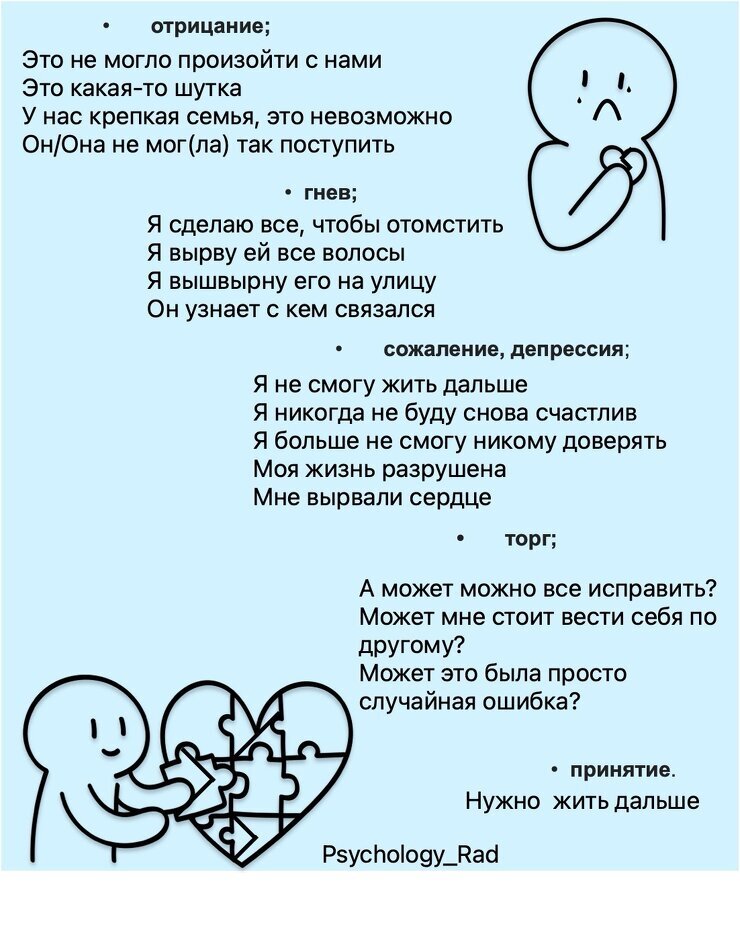 • отрицание;

Это не могло произойти с нами
Это какая-то шутка
У нас крепкая семья, это невозможно
Он/Она не мог(ла) так поступить

• гнев;

Я сделаю все, чтобы отомстить
Я вырву ей все волосы
Я вышвырну его на улицу
Он узнает с кем связался

• сожаление, депрессия;

Я не смогу жить дальше
Я никогда не буду снова счастлив
Я больше не смогу никому доверять
Моя жизнь разрушена
Мне вырвали сердце

• торг;

А может можно все исправить?
Может мне стоит вести себя по другому?
Может это была просто случайная ошибка?

• принятие.

Нужно жить дальше

Psychology_Rad